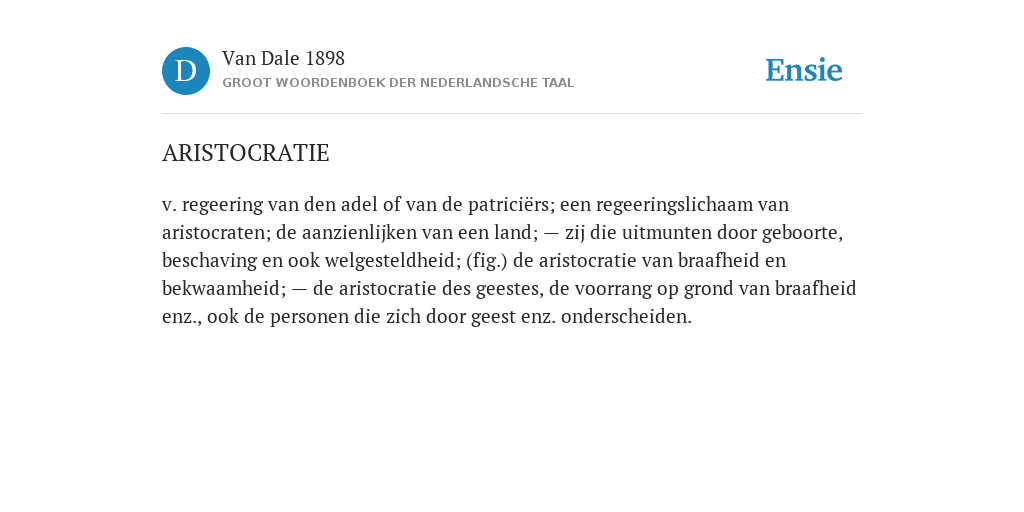 D

Van Dale 1898
GROOT WOORDENBOEK DER NEDERLANDSCHE TAAL

Ensie

ARISTOCRATIE

v. regeering van den adel of van de patriciërs; een regeeringslichaam van aristocraten; de aanzienlijken van een land; — zij die uitmunten door geboorte, beschaving en ook welgesteldheid; (fig.) de aristocratie van braafheid en bekwaamheid; — de aristocratie des geestes, de voorrang op grond van braafheid enz., ook de personen die zich door geest enz. onderscheiden.